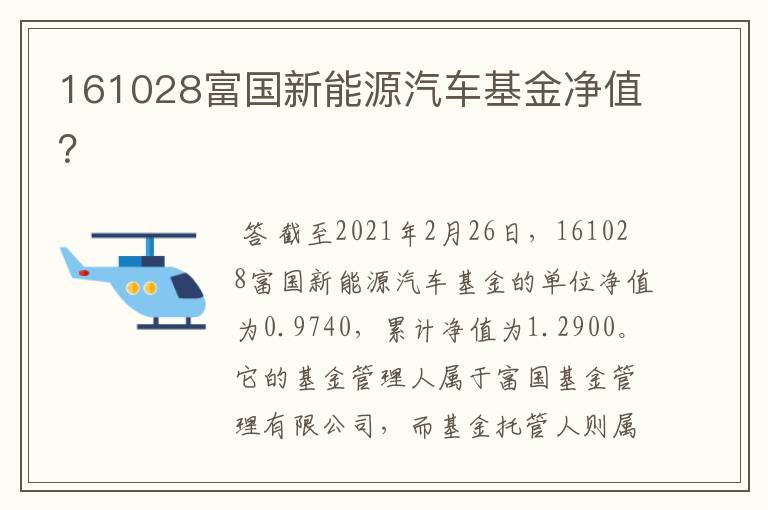 161028富国新能源汽车基金净值?

答 截至2021年2月26日，161028富国新能源汽车基金的单位净值为0.9740，累计净值为1.2900。它的基金管理人属于富国基金管理有限公司，而基金托管人则属